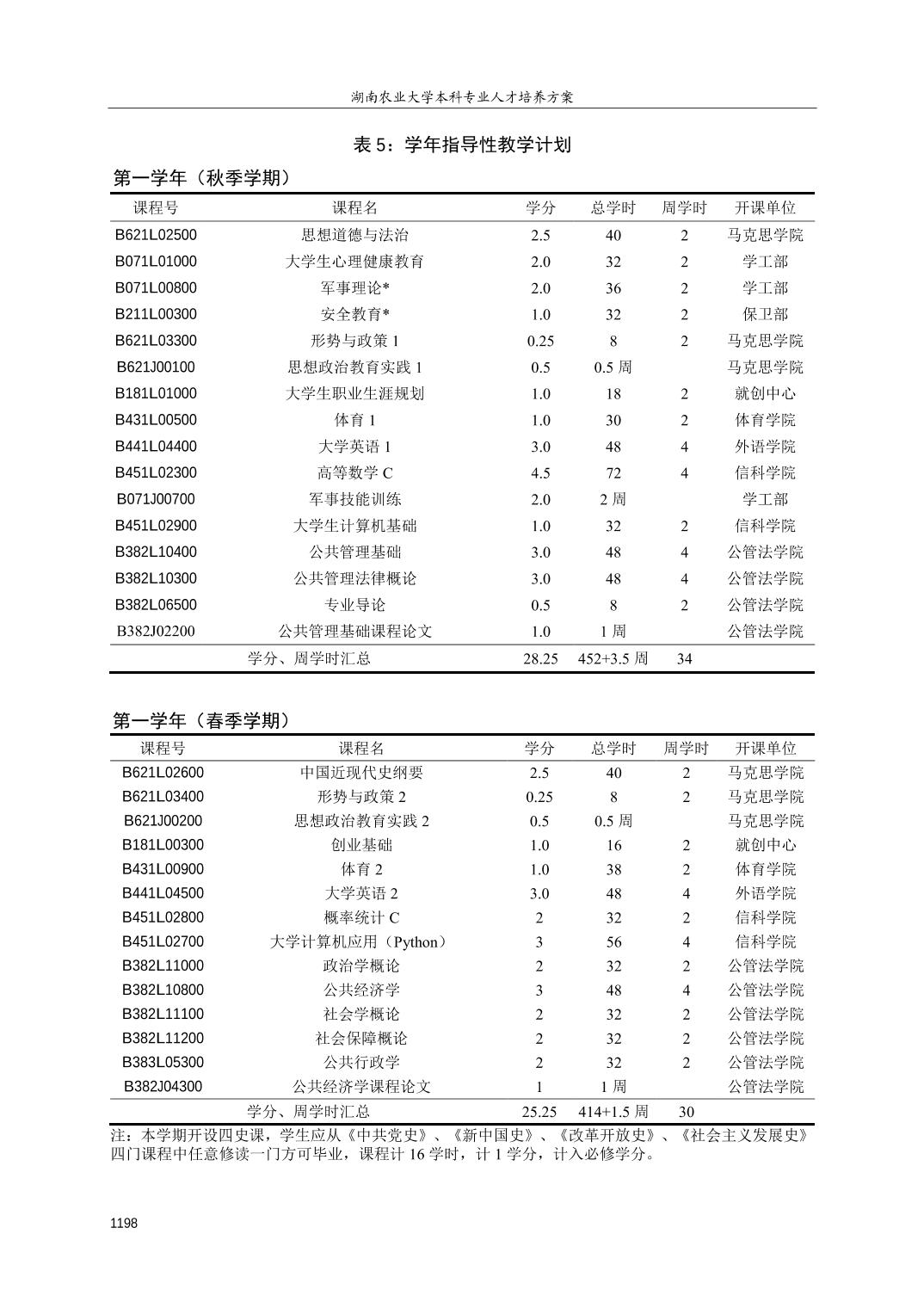 湖南农业大学本科专业人才培养方案

表 5：学年指导性教学计划

第一学年（秋季学期）

| 课程号 | 课程名 | 学分 | 总学时 | 周学时 | 开课单位 |
|---|---|---|---|---|---|
| B621L02500 | 思想道德与法治 | 2.5 | 40 | 2 | 马克思学院 |
| B071L01000 | 大学生心理健康教育 | 2.0 | 32 | 2 | 学工部 |
| B071L00800 | 军事理论* | 2.0 | 36 | 2 | 学工部 |
| B211L00300 | 安全教育* | 1.0 | 32 | 2 | 保卫部 |
| B621L03300 | 形势与政策 1 | 0.25 | 8 | 2 | 马克思学院 |
| B621J00100 | 思想政治教育实践 1 | 0.5 | 0.5 周 |  | 马克思学院 |
| B181L01000 | 大学生职业生涯规划 | 1.0 | 18 | 2 | 就创中心 |
| B431L00500 | 体育 1 | 1.0 | 30 | 2 | 体育学院 |
| B441L04400 | 大学英语 1 | 3.0 | 48 | 4 | 外语学院 |
| B451L02300 | 高等数学 C | 4.5 | 72 | 4 | 信科学院 |
| B071J00700 | 军事技能训练 | 2.0 | 2 周 |  | 学工部 |
| B451L02900 | 大学生计算机基础 | 1.0 | 32 | 2 | 信科学院 |
| B382L10400 | 公共管理基础 | 3.0 | 48 | 4 | 公管法学院 |
| B382L10300 | 公共管理法律概论 | 3.0 | 48 | 4 | 公管法学院 |
| B382L06500 | 专业导论 | 0.5 | 8 | 2 | 公管法学院 |
| B382J02200 | 公共管理基础课程论文 | 1.0 | 1 周 |  | 公管法学院 |
|  | 学分、周学时汇总 | 28.25 | 452+3.5 周 | 34 |  |

第一学年（春季学期）

| 课程号 | 课程名 | 学分 | 总学时 | 周学时 | 开课单位 |
|---|---|---|---|---|---|
| B621L02600 | 中国近现代史纲要 | 2.5 | 40 | 2 | 马克思学院 |
| B621L03400 | 形势与政策 2 | 0.25 | 8 | 2 | 马克思学院 |
| B621J00200 | 思想政治教育实践 2 | 0.5 | 0.5 周 |  | 马克思学院 |
| B181L00300 | 创业基础 | 1.0 | 16 | 2 | 就创中心 |
| B431L00900 | 体育 2 | 1.0 | 38 | 2 | 体育学院 |
| B441L04500 | 大学英语 2 | 3.0 | 48 | 4 | 外语学院 |
| B451L02800 | 概率统计 C | 2 | 32 | 2 | 信科学院 |
| B451L02700 | 大学计算机应用（Python） | 3 | 56 | 4 | 信科学院 |
| B382L11000 | 政治学概论 | 2 | 32 | 2 | 公管法学院 |
| B382L10800 | 公共经济学 | 3 | 48 | 4 | 公管法学院 |
| B382L11100 | 社会学概论 | 2 | 32 | 2 | 公管法学院 |
| B382L11200 | 社会保障概论 | 2 | 32 | 2 | 公管法学院 |
| B383L05300 | 公共行政学 | 2 | 32 | 2 | 公管法学院 |
| B382J04300 | 公共经济学课程论文 | 1 | 1 周 |  | 公管法学院 |
|  | 学分、周学时汇总 | 25.25 | 414+1.5 周 | 30 |  |

注：本学期开设四史课，学生应从《中共党史》、《新中国史》、《改革开放史》、《社会主义发展史》四门课程中任意修读一门方可毕业，课程计 16 学时，计 1 学分，计入必修学分。

1198